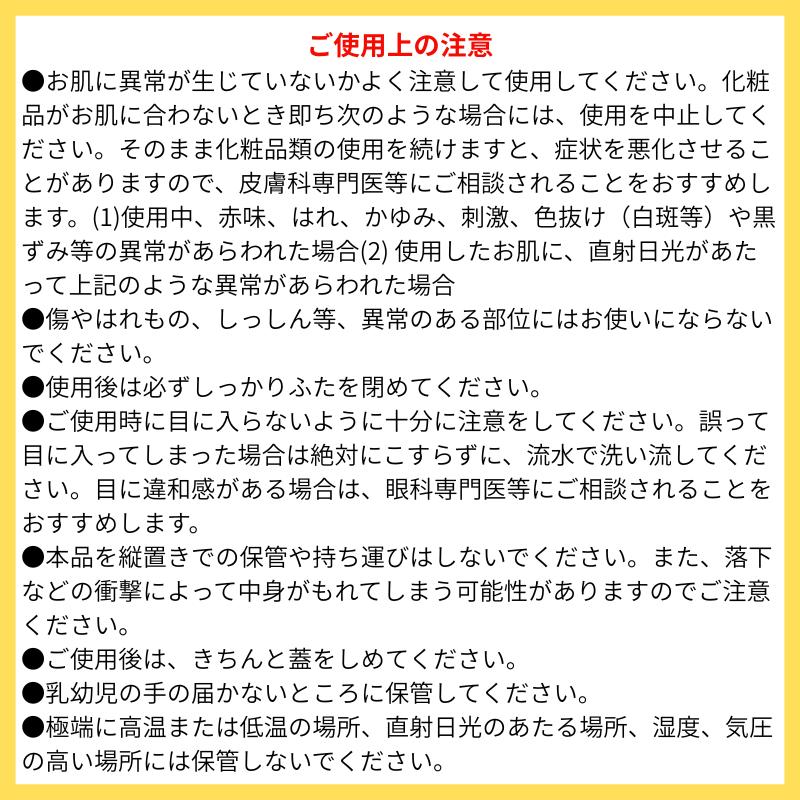 ご使用上の注意

●お肌に異常が生じていないかよく注意して使用してください。化粧品がお肌に合わないとき即ち次のような場合には、使用を中止してください。そのまま化粧品類の使用を続けますと、症状を悪化させることがありますので、皮膚科専門医等にご相談されることをおすすめします。(1)使用中、赤味、はれ、かゆみ、刺激、色抜け（白斑等）や黒ずみ等の異常があらわれた場合(2) 使用したお肌に、直射日光があたって上記のような異常があらわれた場合

●傷やはれもの、しっしん等、異常のある部位にはお使いにならないでください。

●使用後は必ずしっかりふたを閉めてください。

●ご使用時に目に入らないように十分に注意をしてください。誤って目に入ってしまった場合は絶対にこすらずに、流水で洗い流してください。目に違和感がある場合は、眼科専門医等にご相談されることをおすすめします。

●本品を縦置きでの保管や持ち運びはしないでください。また、落下などの衝撃によって中身がもれてしまう可能性がありますのでご注意ください。

●ご使用後は、きちんと蓋をしめてください。

●乳幼児の手の届かないところに保管してください。

●極端に高温または低温の場所、直射日光のあたる場所、湿度、気圧の高い場所には保管しないでください。